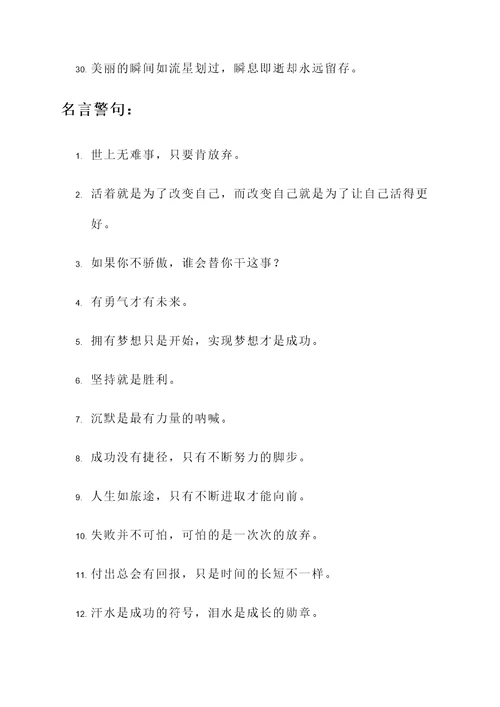 30. 美丽的瞬间如流星划过，瞬息即逝却永远留存。

名言警句：

1. 世上无难事，只要肯放弃。

2. 活着就是为了改变自己，而改变自己就是为了让自己活得更好。

3. 如果你不骄傲，谁会替你干这事？

4. 有勇气才有未来。

5. 拥有梦想只是开始，实现梦想才是成功。

6. 坚持就是胜利。

7. 沉默是最有力量的呐喊。

8. 成功没有捷径，只有不断努力的脚步。

9. 人生如旅途，只有不断进取才能向前。

10. 失败并不可怕，可怕的是一次次的放弃。

11. 付出总会有回报，只是时间的长短不一样。

12. 汗水是成功的符号，泪水是成长的勋章。